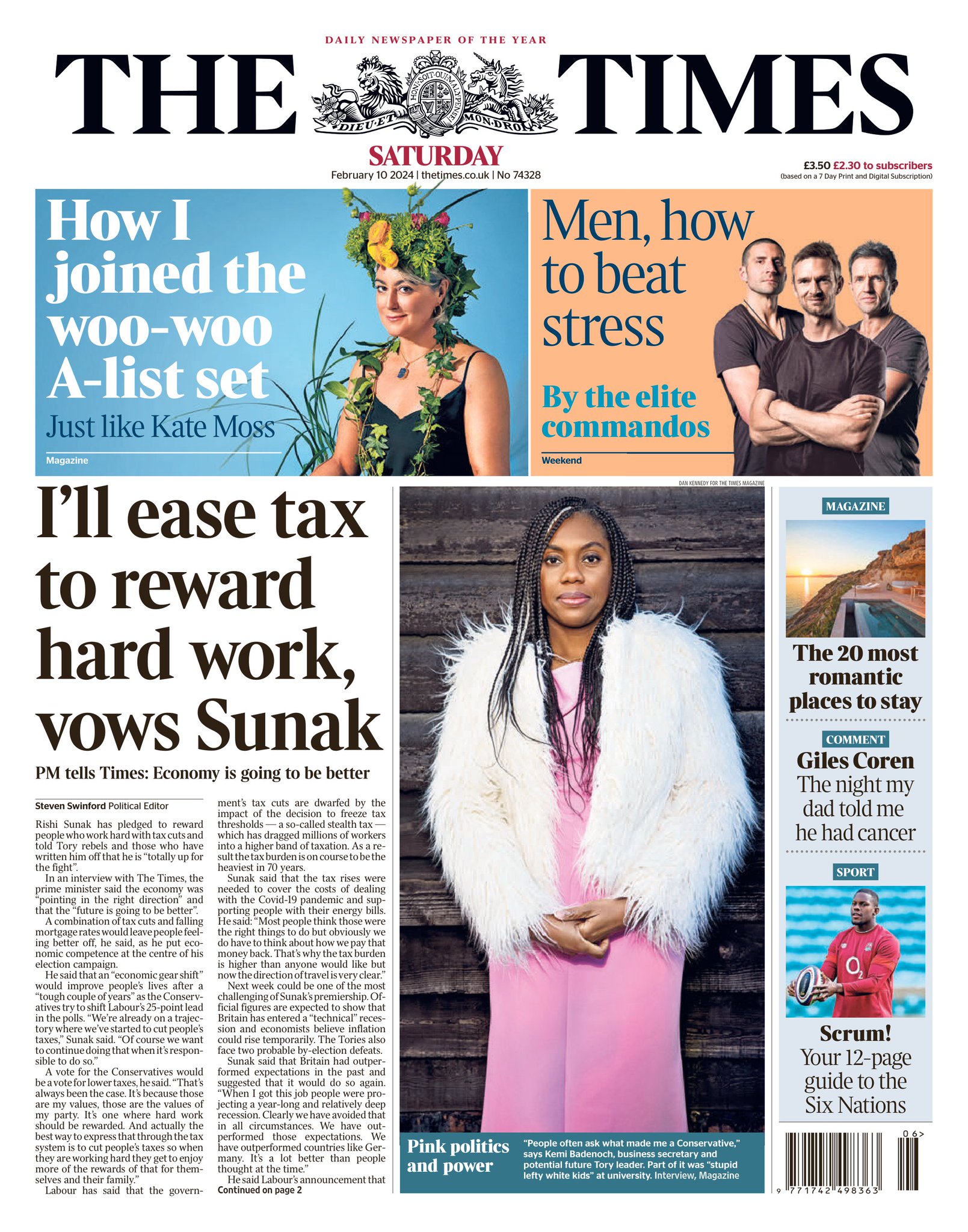 DAILY NEWSPAPER OF THE YEAR

THE TIMES

HONI SOIT QUI MAL Y PENSE
DIEU ET MON DROIT

SATURDAY
February 10 2024 | thetimes.co.uk | No 74328

£3.50 £2.30 to subscribers
(based on a 7 Day Print and Digital Subscription)

How I joined the woo-woo A-list set
Just like Kate Moss
Magazine

Men, how to beat stress
By the elite commandos
Weekend

DAN KENNEDY FOR THE TIMES MAGAZINE

I'll ease tax to reward hard work, vows Sunak

PM tells Times: Economy is going to be better

Steven Swinford Political Editor

Rishi Sunak has pledged to reward people who work hard with tax cuts and told Tory rebels and those who have written him off that he is "totally up for the fight".

In an interview with The Times, the prime minister said the economy was "pointing in the right direction" and that the "future is going to be better".

A combination of tax cuts and falling mortgage rates would leave people feeling better off, he said, as he put economic competence at the centre of his election campaign.

He said that an "economic gear shift" would improve people's lives after a "tough couple of years" as the Conservatives try to shift Labour's 25-point lead in the polls. "We're already on a trajectory where we've started to cut people's taxes," Sunak said. "Of course we want to continue doing that when it's responsible to do so."

A vote for the Conservatives would be a vote for lower taxes, he said. "That's always been the case. It's because those are my values, those are the values of my party. It's one where hard work should be rewarded. And actually the best way to express that through the tax system is to cut people's taxes so when they are working hard they get to enjoy more of the rewards of that for themselves and their family."

Labour has said that the government's tax cuts are dwarfed by the impact of the decision to freeze tax thresholds — a so-called stealth tax — which has dragged millions of workers into a higher band of taxation. As a result the tax burden is on course to be the heaviest in 70 years.

Sunak said that the tax rises were needed to cover the costs of dealing with the Covid-19 pandemic and supporting people with their energy bills. He said: "Most people think those were the right things to do but obviously we do have to think about how we pay that money back. That's why the tax burden is higher than anyone would like but now the direction of travel is very clear."

Next week could be one of the most challenging of Sunak's premiership. Official figures are expected to show that Britain has entered a "technical" recession and economists believe inflation could rise temporarily. The Tories also face two probable by-election defeats.

Sunak said that Britain had outperformed expectations in the past and suggested that it would do so again. "When I got this job people were projecting a year-long and relatively deep recession. Clearly we have avoided that in all circumstances. We have outperformed those expectations. We have outperformed countries like Germany. It's a lot better than people thought at the time."

He said Labour's announcement that
Continued on page 2

Pink politics and power
"People often ask what made me a Conservative," says Kemi Badenoch, business secretary and potential future Tory leader. Part of it was "stupid lefty white kids" at university. Interview, Magazine

MAGAZINE
The 20 most romantic places to stay

COMMENT
Giles Coren
The night my dad told me he had cancer

SPORT
$O_2$
Scrum!
Your 12-page guide to the Six Nations

06>
9 771742 498363